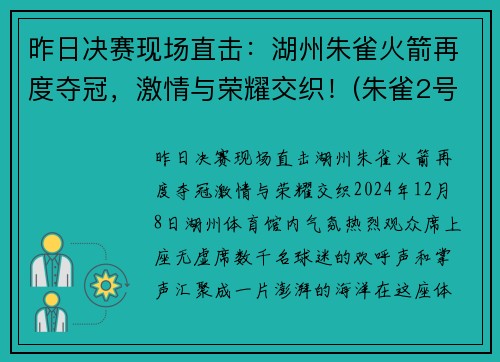 昨日决赛现场直击：湖州朱雀火箭再度夺冠，激情与荣耀交织！(朱雀2号

昨日决赛现场直击湖州朱雀火箭再度夺冠激情与荣耀交织2024年12月8日湖州体育馆内气氛热烈观众席上座无虚席数千名球迷的欢呼声和掌声汇聚成一片澎湃的海洋在这座体